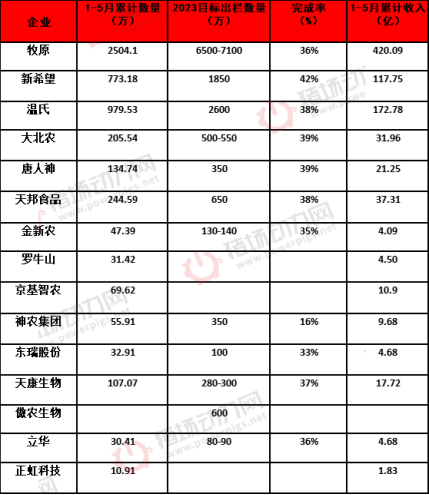 | 企业 | 1-5月累计数量（万） | 2023目标出栏数量（万） | 完成率（%） | 1-5月累计收入（亿） |
|---|---|---|---|---|
| 牧原 | 2504.1 | 6500-7100 | 36% | 420.09 |
| 新希望 | 773.18 | 1850 | 42% | 117.75 |
| 温氏 | 979.53 | 2600 | 38% | 172.78 |
| 大北农 | 205.54 | 500-550 | 39% | 31.96 |
| 唐人神 | 134.74 | 350 | 39% | 21.25 |
| 天邦食品 | 244.59 | 650 | 38% | 37.31 |
| 金新农 | 47.39 | 130-140 | 35% | 4.09 |
| 罗牛山 | 31.42 | | | 4.50 |
| 京基智农 | 69.62 | | | 10.9 |
| 神农集团 | 55.91 | 350 | 16% | 9.68 |
| 东瑞股份 | 32.91 | 100 | 33% | 4.68 |
| 天康生物 | 107.07 | 280-300 | 37% | 17.72 |
| 傲农生物 | | 600 | | |
| 立华 | 30.41 | 80-90 | 36% | 4.68 |
| 正虹科技 | 10.91 | | | 1.83 |

猪场动力网 www.powerpigs.net